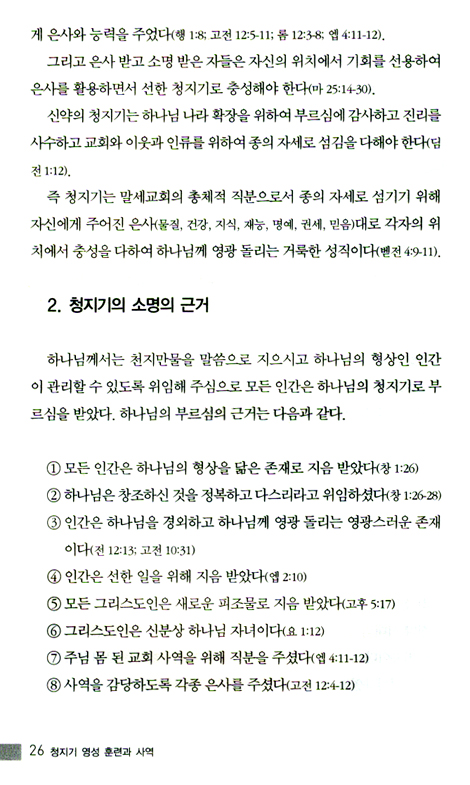 게 은사와 능력을 주었다(행 1:8; 고전 12:5-11; 롬 12:3-8; 엡 4:11-12).

그리고 은사 받고 소명 받은 자들은 자신의 위치에서 기회를 선용하여 은사를 활용하면서 선한 청지기로 충성해야 한다(마 25:14-30).

신약의 청지기는 하나님 나라 확장을 위하여 부르심에 감사하고 진리를 사수하고 교회와 이웃과 인류를 위하여 종의 자세로 섬김을 다해야 한다(딤전 1:12).

즉 청지기는 말세교회의 총체적 직분으로서 종의 자세로 섬기기 위해 자신에게 주어진 은사(물질, 건강, 지식, 재능, 명예, 권세, 믿음)대로 각자의 위치에서 충성을 다하여 하나님께 영광 돌리는 거룩한 성직이다(벧전 4:9-11).

2. 청지기의 소명의 근거

하나님께서는 천지만물을 말씀으로 지으시고 하나님의 형상인 인간이 관리할 수 있도록 위임해 주심으로 모든 인간은 하나님의 청지기로 부르심을 받았다. 하나님의 부르심의 근거는 다음과 같다.

① 모든 인간은 하나님의 형상을 닮은 존재로 지음 받았다(창 1:26)
② 하나님은 창조하신 것을 정복하고 다스리라고 위임하셨다(창 1:26-28)
③ 인간은 하나님을 경외하고 하나님께 영광 돌리는 영광스러운 존재이다(전 12:13; 고전 10:31)
④ 인간은 선한 일을 위해 지음 받았다(엡 2:10)
⑤ 모든 그리스도인은 새로운 피조물로 지음 받았다(고후 5:17)
⑥ 그리스도인은 신분상 하나님 자녀이다(요 1:12)
⑦ 주님 몸 된 교회 사역을 위해 직분을 주셨다(엡 4:11-12)
⑧ 사역을 감당하도록 각종 은사를 주셨다(고전 12:4-12)

26 청지기 영성 훈련과 사역